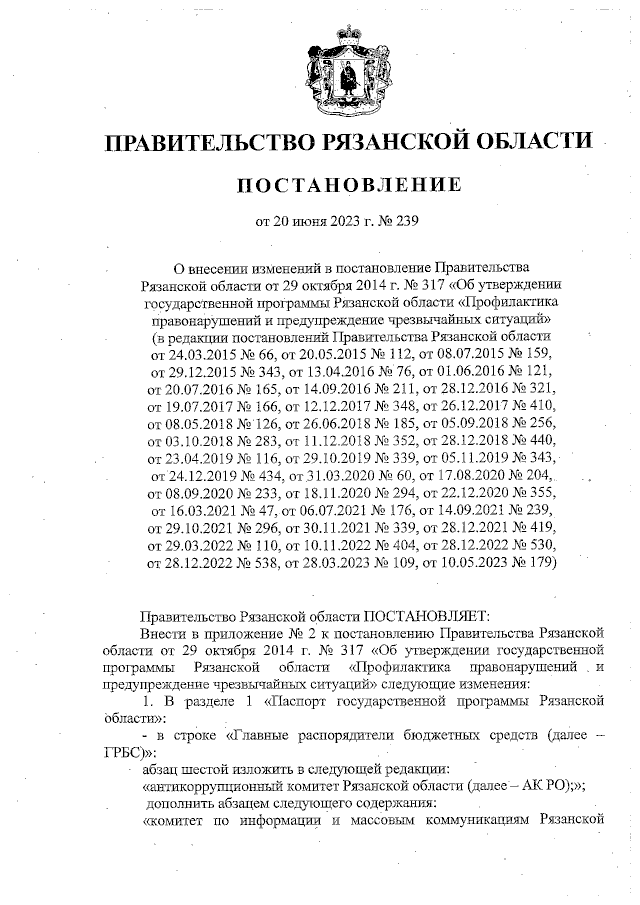 ПРАВИТЕЛЬСТВО РЯЗАНСКОЙ ОБЛАСТИ

ПОСТАНОВЛЕНИЕ

от 20 июня 2023 г. № 239

О внесении изменений в постановление Правительства Рязанской области от 29 октября 2014 г. № 317 «Об утверждении государственной программы Рязанской области «Профилактика правонарушений и предупреждение чрезвычайных ситуаций» (в редакции постановлений Правительства Рязанской области от 24.03.2015 № 66, от 20.05.2015 № 112, от 08.07.2015 № 159, от 29.12.2015 № 343, от 13.04.2016 № 76, от 01.06.2016 № 121, от 20.07.2016 № 165, от 14.09.2016 № 211, от 28.12.2016 № 321, от 19.07.2017 № 166, от 12.12.2017 № 348, от 26.12.2017 № 410, от 08.05.2018 № 126, от 26.06.2018 № 185, от 05.09.2018 № 256, от 03.10.2018 № 283, от 11.12.2018 № 352, от 28.12.2018 № 440, от 23.04.2019 № 116, от 29.10.2019 № 339, от 05.11.2019 № 343, от 24.12.2019 № 434, от 31.03.2020 № 60, от 17.08.2020 № 204, от 08.09.2020 № 233, от 18.11.2020 № 294, от 22.12.2020 № 355, от 16.03.2021 № 47, от 06.07.2021 № 176, от 14.09.2021 № 239, от 29.10.2021 № 296, от 30.11.2021 № 339, от 28.12.2021 № 419, от 29.03.2022 № 110, от 10.11.2022 № 404, от 28.12.2022 № 530, от 28.12.2022 № 538, от 28.03.2023 № 109, от 10.05.2023 № 179)

Правительство Рязанской области ПОСТАНОВЛЯЕТ:

Внести в приложение № 2 к постановлению Правительства Рязанской области от 29 октября 2014 г. № 317 «Об утверждении государственной программы Рязанской области «Профилактика правонарушений и предупреждение чрезвычайных ситуаций» следующие изменения:

1. В разделе 1 «Паспорт государственной программы Рязанской области»:

- в строке «Главные распорядители бюджетных средств (далее – ГРБС)»:

абзац шестой изложить в следующей редакции:

«антикоррупционный комитет Рязанской области (далее – АК РО);»;

дополнить абзацем следующего содержания:

«комитет по информации и массовым коммуникациям Рязанской